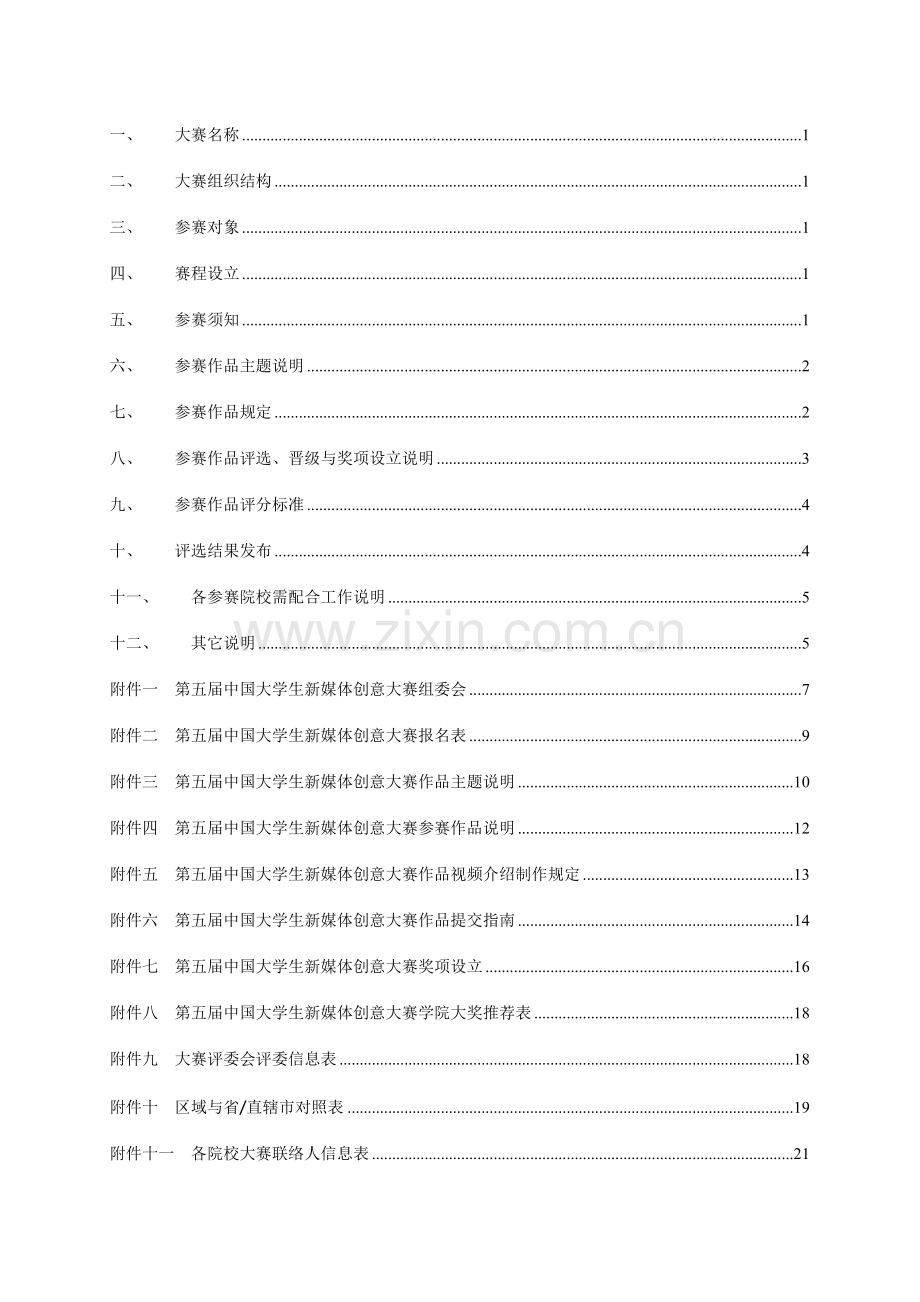 一、 大赛名称 1

二、 大赛组织结构 1

三、 参赛对象 1

四、 赛程设立 1

五、 参赛须知 1

六、 参赛作品主题说明 2

七、 参赛作品规定 2

八、 参赛作品评选、晋级与奖项设立说明 3

九、 参赛作品评分标准 4

十、 评选结果发布 4

十一、 各参赛院校需配合工作说明 5

十二、 其它说明 5

附件一 第五届中国大学生新媒体创意大赛组委会 7

附件二 第五届中国大学生新媒体创意大赛报名表 9

附件三 第五届中国大学生新媒体创意大赛作品主题说明 10

附件四 第五届中国大学生新媒体创意大赛参赛作品说明 12

附件五 第五届中国大学生新媒体创意大赛作品视频介绍制作规定 13

附件六 第五届中国大学生新媒体创意大赛作品提交指南 14

附件七 第五届中国大学生新媒体创意大赛奖项设立 16

附件八 第五届中国大学生新媒体创意大赛学院大奖推荐表 18

附件九 大赛评委会评委信息表 18

附件十 区域与省/直辖市对照表 19

附件十一 各院校大赛联络人信息表 21

www.zixin.com.cn